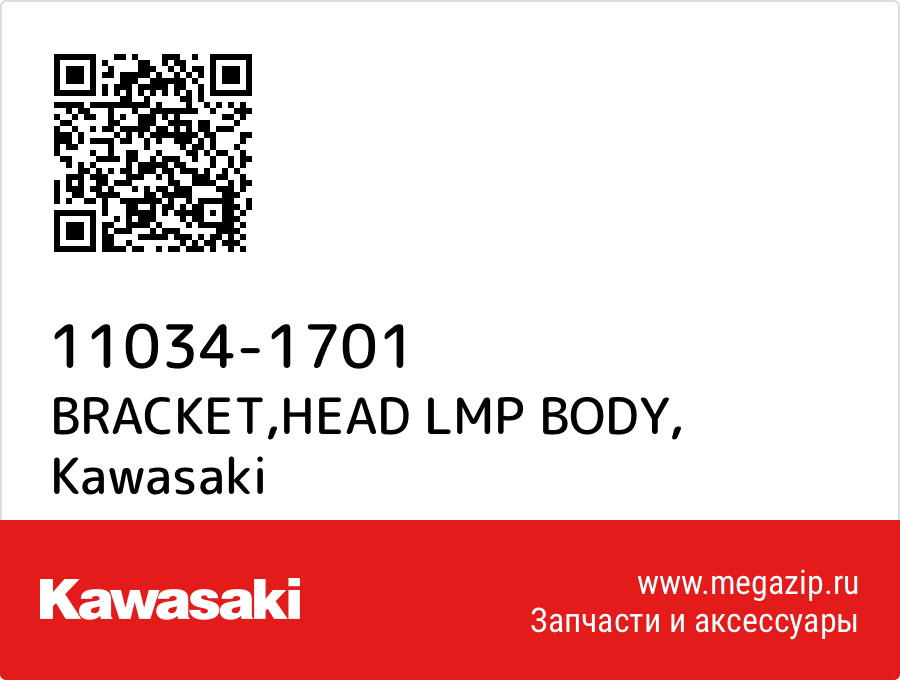 11034-1701
BRACKET,HEAD LMP BODY, Kawasaki

Kawasaki

www.megazip.ru
Запчасти и аксессуары